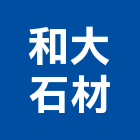 和大
石材